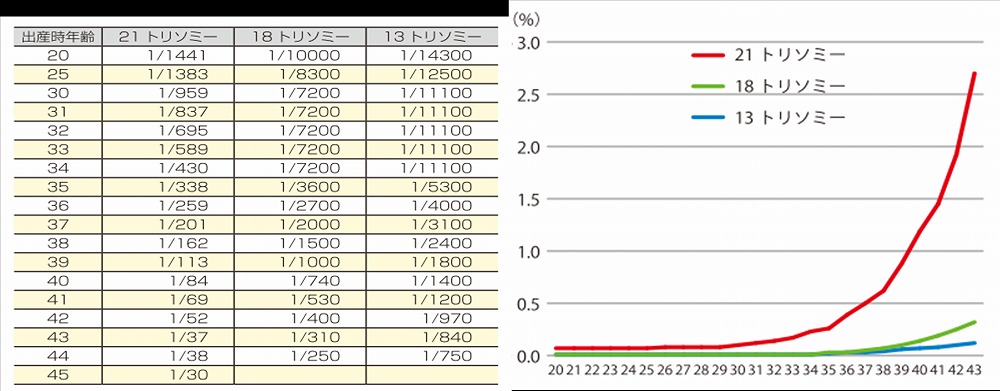 | 出産時年齢 | 21 トリソミー | 18 トリソミー | 13 トリソミー |
|---|---|---|---|
| 20 | 1/1441 | 1/10000 | 1/14300 |
| 25 | 1/1383 | 1/8300 | 1/12500 |
| 30 | 1/959 | 1/7200 | 1/11100 |
| 31 | 1/837 | 1/7200 | 1/11100 |
| 32 | 1/695 | 1/7200 | 1/11100 |
| 33 | 1/589 | 1/7200 | 1/11100 |
| 34 | 1/430 | 1/7200 | 1/11100 |
| 35 | 1/338 | 1/3600 | 1/5300 |
| 36 | 1/259 | 1/2700 | 1/4000 |
| 37 | 1/201 | 1/2000 | 1/3100 |
| 38 | 1/162 | 1/1500 | 1/2400 |
| 39 | 1/113 | 1/1000 | 1/1800 |
| 40 | 1/84 | 1/740 | 1/1400 |
| 41 | 1/69 | 1/530 | 1/1200 |
| 42 | 1/52 | 1/400 | 1/970 |
| 43 | 1/37 | 1/310 | 1/840 |
| 44 | 1/38 | 1/250 | 1/750 |
| 45 | 1/30 | | |

(%)
3.0
2.5
2.0
1.5
1.0
0.5
0.0
21 トリソミー
18 トリソミー
13 トリソミー
20 21 22 23 24 25 26 27 28 29 30 31 32 33 34 35 36 37 38 39 40 41 42 43